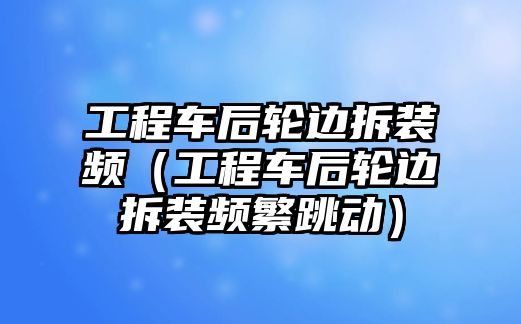 工程车后轮边拆装频（工程车后轮边拆装频繁跳动）